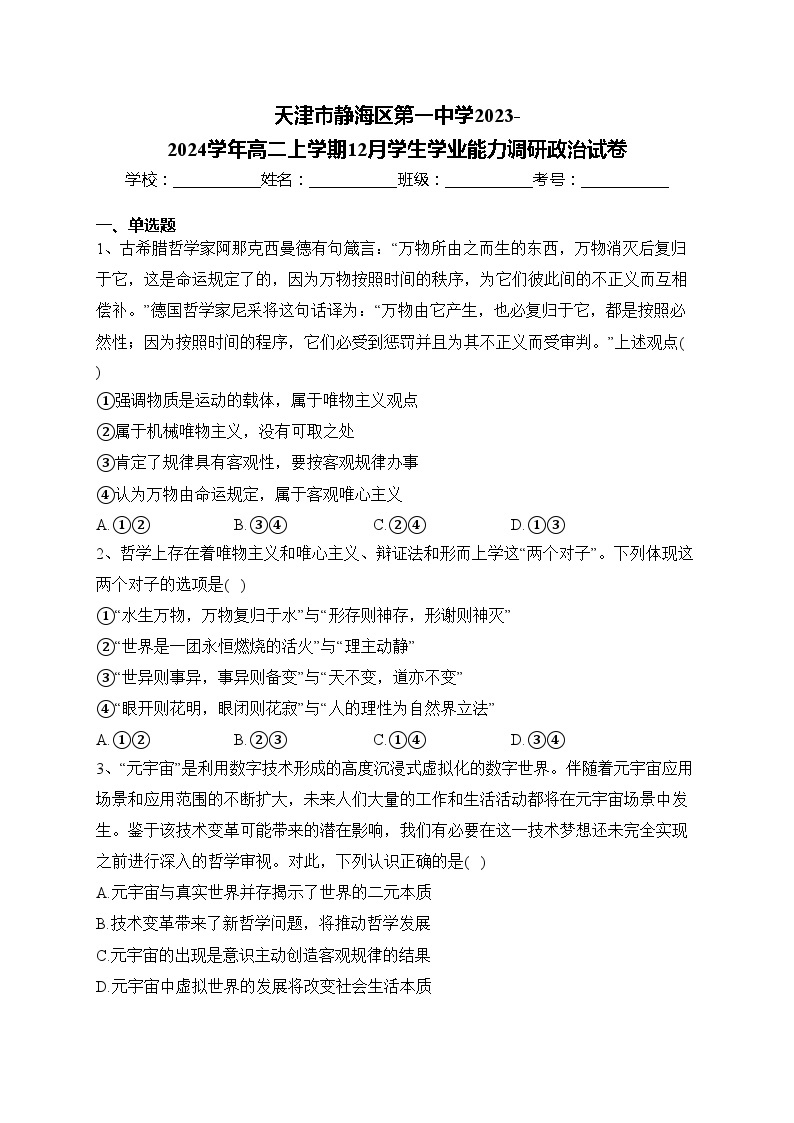 天津市静海区第一中学2023-2024学年高二上学期12月学生学业能力调研政治试卷

学校：___________姓名：___________班级：___________考号：___________

一、单选题

1、古希腊哲学家阿那克西曼德有句箴言：“万物所由之而生的东西，万物消灭后复归于它，这是命运规定了的，因为万物按照时间的秩序，为它们彼此间的不正义而互相偿补。”德国哲学家尼采将这句话译为：“万物由它产生，也必复归于它，都是按照必然性；因为按照时间的程序，它们必受到惩罚并且为其不正义而受审判。”上述观点( )

①强调物质是运动的载体，属于唯物主义观点

②属于机械唯物主义，没有可取之处

③肯定了规律具有客观性，要按客观规律办事

④认为万物由命运规定，属于客观唯心主义

A.①②　　B.③④　　C.②④　　D.①③

2、哲学上存在着唯物主义和唯心主义、辩证法和形而上学这“两个对子”。下列体现这两个对子的选项是( )

①“水生万物，万物复归于水”与“形存则神存，形谢则神灭”

②“世界是一团永恒燃烧的活火”与“理主动静”

③“世异则事异，事异则备变”与“天不变，道亦不变”

④“眼开则花明，眼闭则花寂”与“人的理性为自然界立法”

A.①②　　B.②③　　C.①④　　D.③④

3、“元宇宙”是利用数字技术形成的高度沉浸式虚拟化的数字世界。伴随着元宇宙应用场景和应用范围的不断扩大，未来人们大量的工作和生活活动都将在元宇宙场景中发生。鉴于该技术变革可能带来的潜在影响，我们有必要在这一技术梦想还未完全实现之前进行深入的哲学审视。对此，下列认识正确的是( )

A.元宇宙与真实世界并存揭示了世界的二元本质

B.技术变革带来了新哲学问题，将推动哲学发展

C.元宇宙的出现是意识主动创造客观规律的结果

D.元宇宙中虚拟世界的发展将改变社会生活本质